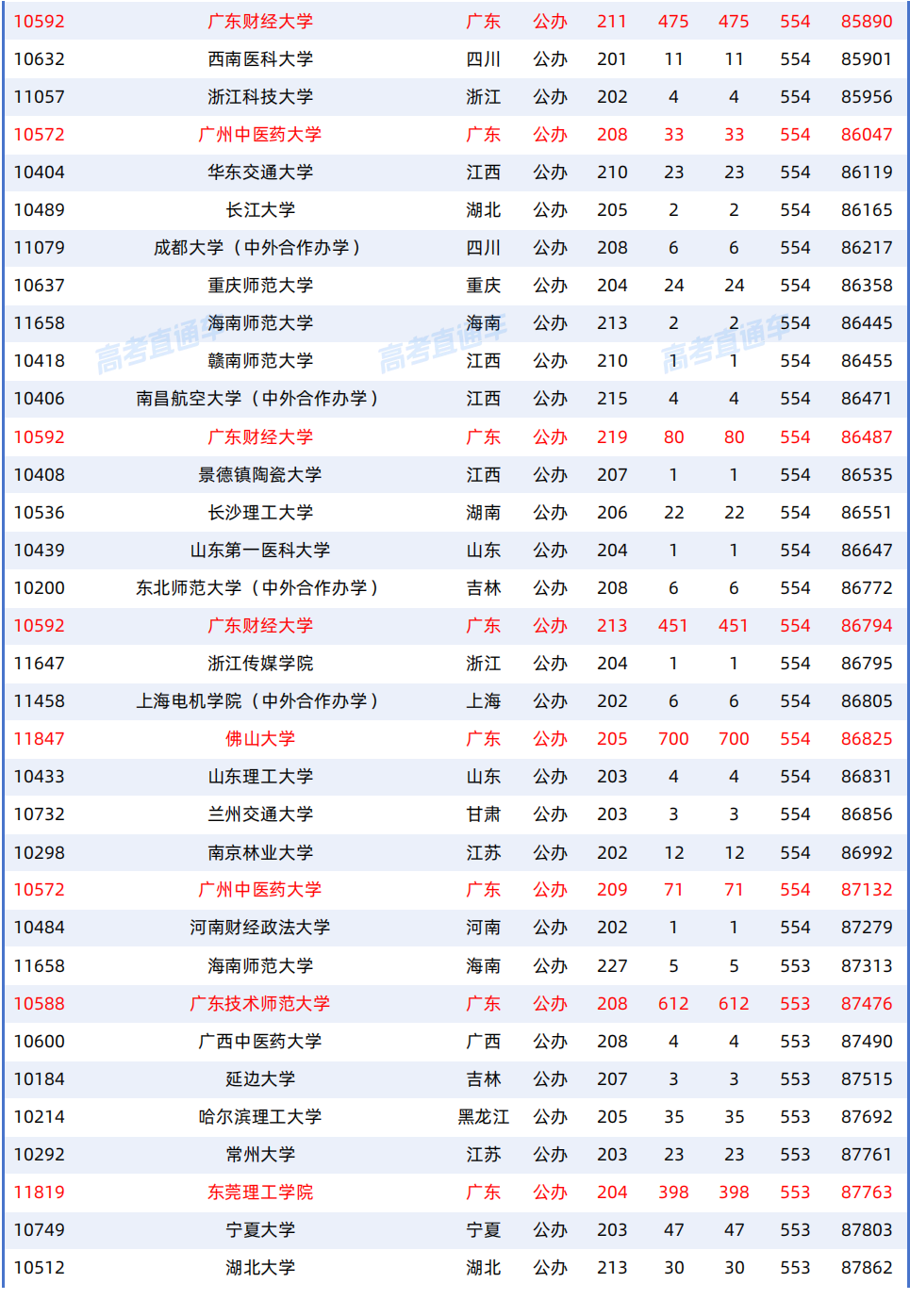 | 10592 | 广东财经大学 | 广东 | 公办 | 211 | 475 | 475 | 554 | 85890 |
|---|---|---|---|---|---|---|---|---|
| 10632 | 西南医科大学 | 四川 | 公办 | 201 | 11 | 11 | 554 | 85901 |
| 11057 | 浙江科技大学 | 浙江 | 公办 | 202 | 4 | 4 | 554 | 85956 |
| 10572 | 广州中医药大学 | 广东 | 公办 | 208 | 33 | 33 | 554 | 86047 |
| 10404 | 华东交通大学 | 江西 | 公办 | 210 | 23 | 23 | 554 | 86119 |
| 10489 | 长江大学 | 湖北 | 公办 | 205 | 2 | 2 | 554 | 86165 |
| 11079 | 成都大学（中外合作办学） | 四川 | 公办 | 208 | 6 | 6 | 554 | 86217 |
| 10637 | 重庆师范大学 | 重庆 | 公办 | 204 | 24 | 24 | 554 | 86358 |
| 11658 | 海南师范大学 | 海南 | 公办 | 213 | 2 | 2 | 554 | 86445 |
| 10418 | 赣南师范大学 | 江西 | 公办 | 210 | 1 | 1 | 554 | 86455 |
| 10406 | 南昌航空大学（中外合作办学） | 江西 | 公办 | 215 | 4 | 4 | 554 | 86471 |
| 10592 | 广东财经大学 | 广东 | 公办 | 219 | 80 | 80 | 554 | 86487 |
| 10408 | 景德镇陶瓷大学 | 江西 | 公办 | 207 | 1 | 1 | 554 | 86535 |
| 10536 | 长沙理工大学 | 湖南 | 公办 | 206 | 22 | 22 | 554 | 86551 |
| 10439 | 山东第一医科大学 | 山东 | 公办 | 204 | 1 | 1 | 554 | 86647 |
| 10200 | 东北师范大学（中外合作办学） | 吉林 | 公办 | 208 | 6 | 6 | 554 | 86772 |
| 10592 | 广东财经大学 | 广东 | 公办 | 213 | 451 | 451 | 554 | 86794 |
| 11647 | 浙江传媒学院 | 浙江 | 公办 | 204 | 1 | 1 | 554 | 86795 |
| 11458 | 上海电机学院（中外合作办学） | 上海 | 公办 | 202 | 6 | 6 | 554 | 86805 |
| 11847 | 佛山大学 | 广东 | 公办 | 205 | 700 | 700 | 554 | 86825 |
| 10433 | 山东理工大学 | 山东 | 公办 | 203 | 4 | 4 | 554 | 86831 |
| 10732 | 兰州交通大学 | 甘肃 | 公办 | 203 | 3 | 3 | 554 | 86856 |
| 10298 | 南京林业大学 | 江苏 | 公办 | 202 | 12 | 12 | 554 | 86992 |
| 10572 | 广州中医药大学 | 广东 | 公办 | 209 | 71 | 71 | 554 | 87132 |
| 10484 | 河南财经政法大学 | 河南 | 公办 | 202 | 1 | 1 | 554 | 87279 |
| 11658 | 海南师范大学 | 海南 | 公办 | 227 | 5 | 5 | 553 | 87313 |
| 10588 | 广东技术师范大学 | 广东 | 公办 | 208 | 612 | 612 | 553 | 87476 |
| 10600 | 广西中医药大学 | 广西 | 公办 | 208 | 4 | 4 | 553 | 87490 |
| 10184 | 延边大学 | 吉林 | 公办 | 207 | 3 | 3 | 553 | 87515 |
| 10214 | 哈尔滨理工大学 | 黑龙江 | 公办 | 205 | 35 | 35 | 553 | 87692 |
| 10292 | 常州大学 | 江苏 | 公办 | 203 | 23 | 23 | 553 | 87761 |
| 11819 | 东莞理工学院 | 广东 | 公办 | 204 | 398 | 398 | 553 | 87763 |
| 10749 | 宁夏大学 | 宁夏 | 公办 | 203 | 47 | 47 | 553 | 87803 |
| 10512 | 湖北大学 | 湖北 | 公办 | 213 | 30 | 30 | 553 | 87862 |

高考直通车 高考直通车 高考直通车